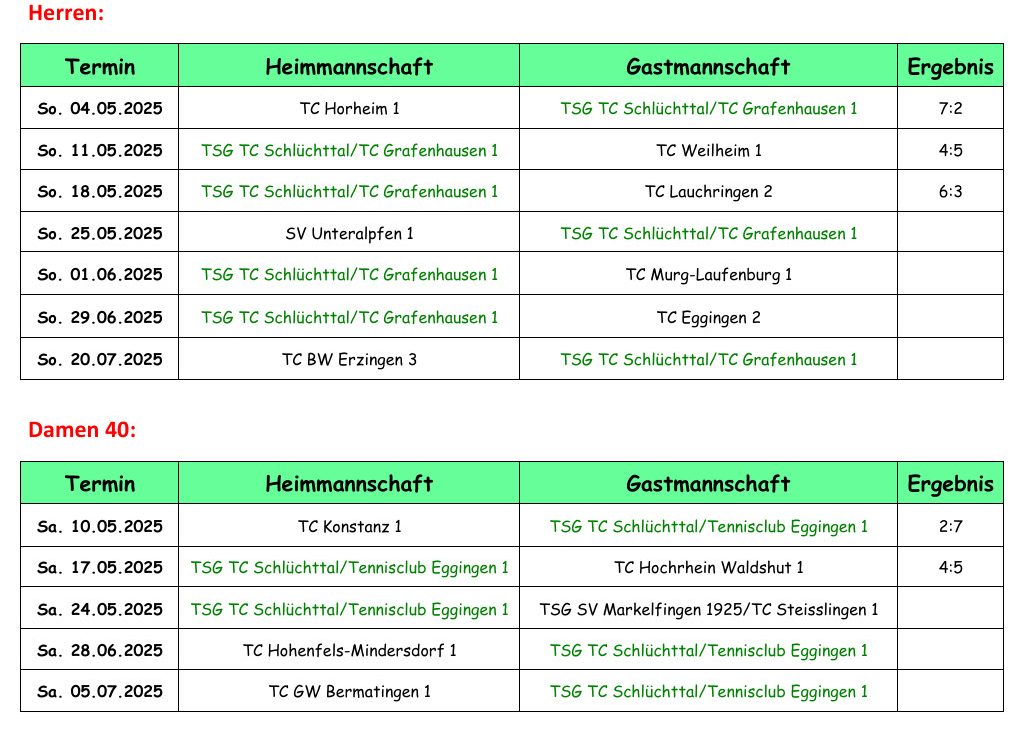 Herren:

| Termin | Heimmannschaft | Gastmannschaft | Ergebnis |
|---|---|---|---|
| So. 04.05.2025 | TC Horheim 1 | TSG TC Schlüchttal/TC Grafenhausen 1 | 7:2 |
| So. 11.05.2025 | TSG TC Schlüchttal/TC Grafenhausen 1 | TC Weilheim 1 | 4:5 |
| So. 18.05.2025 | TSG TC Schlüchttal/TC Grafenhausen 1 | TC Lauchringen 2 | 6:3 |
| So. 25.05.2025 | SV Unteralpfen 1 | TSG TC Schlüchttal/TC Grafenhausen 1 | |
| So. 01.06.2025 | TSG TC Schlüchttal/TC Grafenhausen 1 | TC Murg-Laufenburg 1 | |
| So. 29.06.2025 | TSG TC Schlüchttal/TC Grafenhausen 1 | TC Eggingen 2 | |
| So. 20.07.2025 | TC BW Erzingen 3 | TSG TC Schlüchttal/TC Grafenhausen 1 | |

Damen 40:

| Termin | Heimmannschaft | Gastmannschaft | Ergebnis |
|---|---|---|---|
| Sa. 10.05.2025 | TC Konstanz 1 | TSG TC Schlüchttal/Tennisclub Eggingen 1 | 2:7 |
| Sa. 17.05.2025 | TSG TC Schlüchttal/Tennisclub Eggingen 1 | TC Hochrhein Waldshut 1 | 4:5 |
| Sa. 24.05.2025 | TSG TC Schlüchttal/Tennisclub Eggingen 1 | TSG SV Markelfingen 1925/TC Steisslingen 1 | |
| Sa. 28.06.2025 | TC Hohenfels-Mindersdorf 1 | TSG TC Schlüchttal/Tennisclub Eggingen 1 | |
| Sa. 05.07.2025 | TC GW Bermatingen 1 | TSG TC Schlüchttal/Tennisclub Eggingen 1 | |